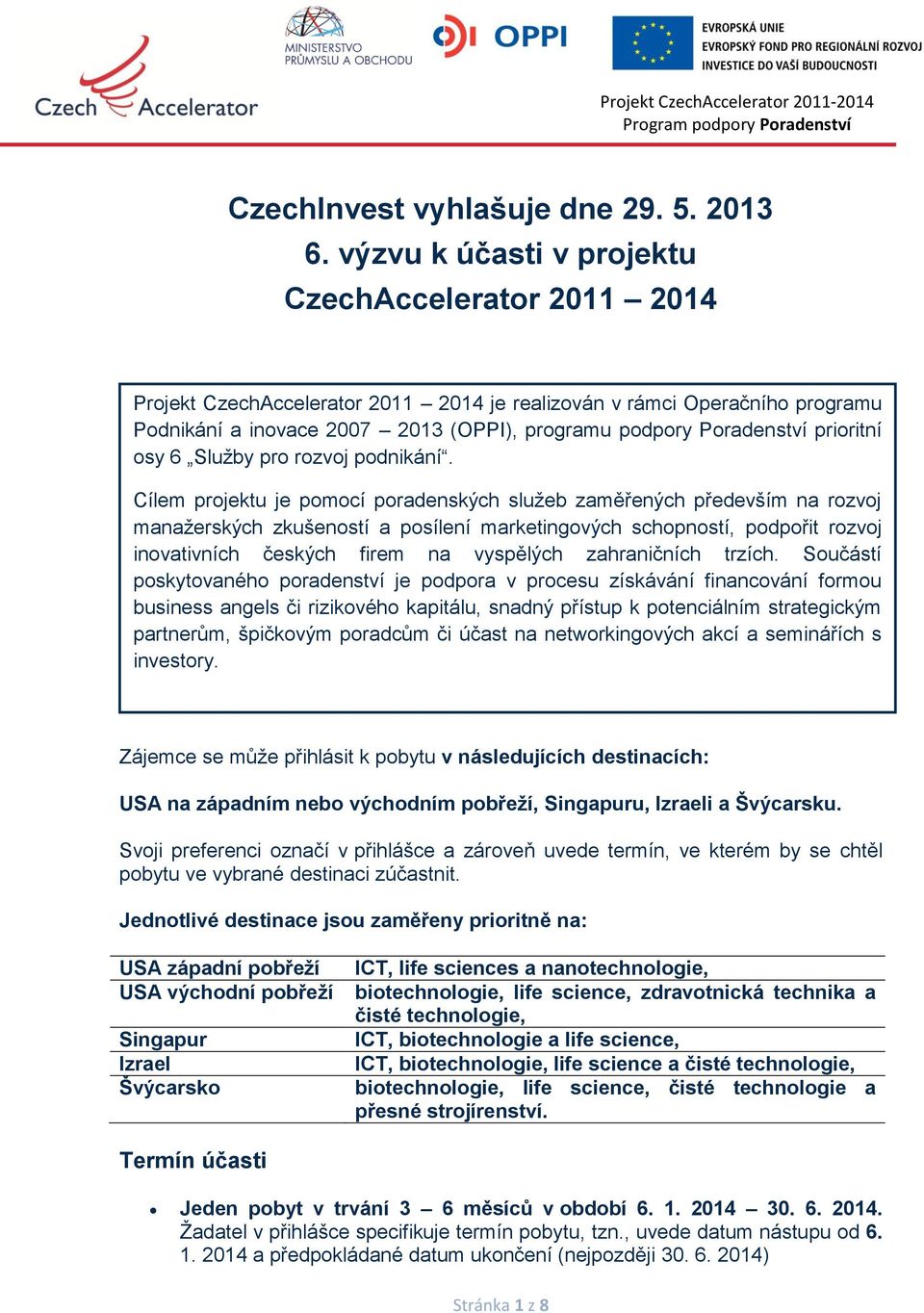 Czech Accelerator

MINISTERSTVO PRŮMYSLU A OBCHODU

OPPI

EVROPSKÁ UNIE
EVROPSKÝ FOND PRO REGIONÁLNÍ ROZVOJ
INVESTICE DO VAŠÍ BUDOUCNOSTI

Projekt CzechAccelerator 2011-2014
Program podpory Poradenství

CzechInvest vyhlašuje dne 29. 5. 2013
6. výzvu k účasti v projektu
CzechAccelerator 2011 – 2014

Projekt CzechAccelerator 2011 – 2014 je realizován v rámci Operačního programu Podnikání a inovace 2007 – 2013 (OPPI), programu podpory Poradenství prioritní osy 6 „Služby pro rozvoj podnikání“.

Cílem projektu je pomocí poradenských služeb zaměřených především na rozvoj manažerských zkušeností a posílení marketingových schopností, podpořit rozvoj inovativních českých firem na vyspělých zahraničních trzích. Součástí poskytovaného poradenství je podpora v procesu získávání financování formou business angels či rizikového kapitálu, snadný přístup k potenciálním strategickým partnerům, špičkovým poradcům či účast na networkingových akcí a seminářích s investory.

Zájemce se může přihlásit k pobytu v následujících destinacích:

USA na západním nebo východním pobřeží, Singapuru, Izraeli a Švýcarsku.

Svoji preferenci označí v přihlášce a zároveň uvede termín, ve kterém by se chtěl pobytu ve vybrané destinaci zúčastnit.

Jednotlivé destinace jsou zaměřeny prioritně na:

| | |
|---|---|
| USA západní pobřeží | ICT, life sciences a nanotechnologie, |
| USA východní pobřeží | biotechnologie, life science, zdravotnická technika a čisté technologie, |
| Singapur | ICT, biotechnologie a life science, |
| Izrael | ICT, biotechnologie, life science a čisté technologie, |
| Švýcarsko | biotechnologie, life science, čisté technologie a přesné strojírenství. |

Termín účasti

• Jeden pobyt v trvání 3 – 6 měsíců v období 6. 1. 2014 – 30. 6. 2014. Žadatel v přihlášce specifikuje termín pobytu, tzn., uvede datum nástupu od 6. 1. 2014 a předpokládané datum ukončení (nejpozději 30. 6. 2014)

Stránka 1 z 8